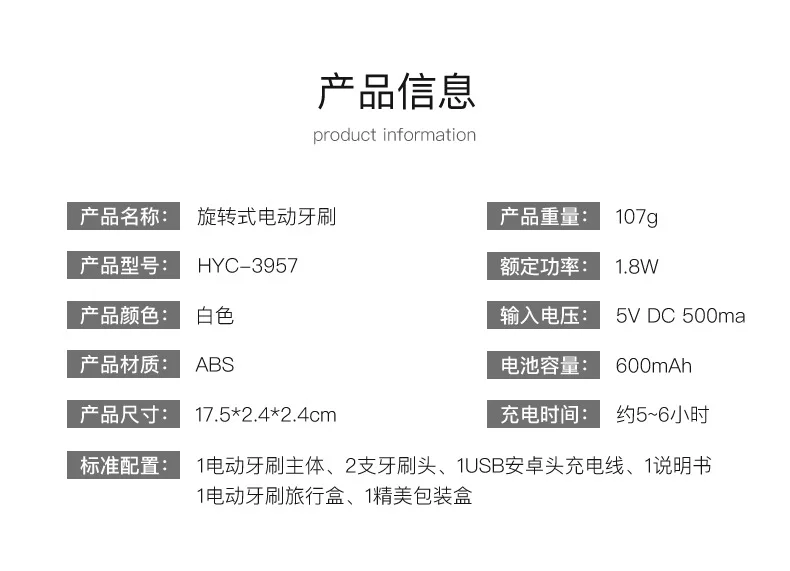 产品信息
product information

产品名称: 旋转式电动牙刷

产品型号: HYC-3957

产品颜色: 白色

产品材质: ABS

产品尺寸: 17.5*2.4*2.4cm

产品重量: 107g

额定功率: 1.8W

输入电压: 5V DC 500ma

电池容量: 600mAh

充电时间: 约5~6小时

标准配置: 1电动牙刷主体、2支牙刷头、1USB安卓头充电线、1说明书
1电动牙刷旅行盒、1精美包装盒